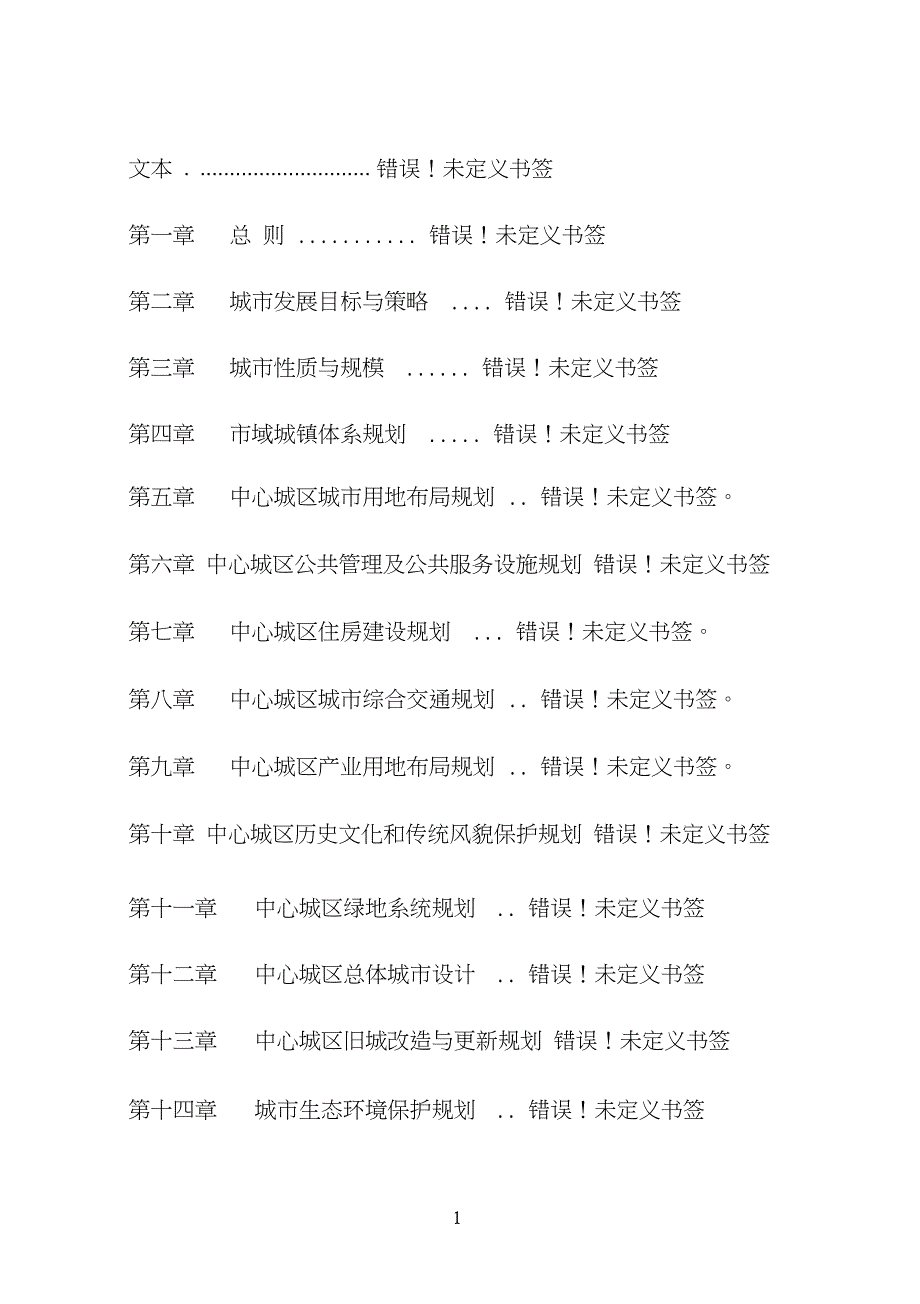 文本 . ............................. 错误！未定义书签

第一章　总 则 ........... 错误！未定义书签

第二章　城市发展目标与策略 .... 错误！未定义书签

第三章　城市性质与规模 ...... 错误！未定义书签

第四章　市域城镇体系规划 ..... 错误！未定义书签

第五章　中心城区城市用地布局规划 .. 错误！未定义书签。

第六章 中心城区公共管理及公共服务设施规划 错误！未定义书签

第七章　中心城区住房建设规划 ... 错误！未定义书签。

第八章　中心城区城市综合交通规划 .. 错误！未定义书签。

第九章　中心城区产业用地布局规划 .. 错误！未定义书签。

第十章 中心城区历史文化和传统风貌保护规划 错误！未定义书签

第十一章　中心城区绿地系统规划 .. 错误！未定义书签

第十二章　中心城区总体城市设计 .. 错误！未定义书签

第十三章　中心城区旧城改造与更新规划 错误！未定义书签

第十四章　城市生态环境保护规划 .. 错误！未定义书签

1